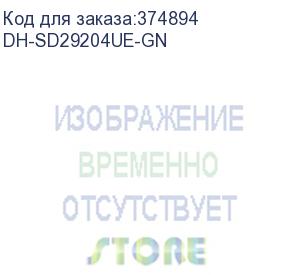 Код для заказа:374894
DH-SD29204UE-GN

ИЗОБРАЖЕНИЕ
ВРЕМЕННО
ОТСУТСТВУЕТ
STORE